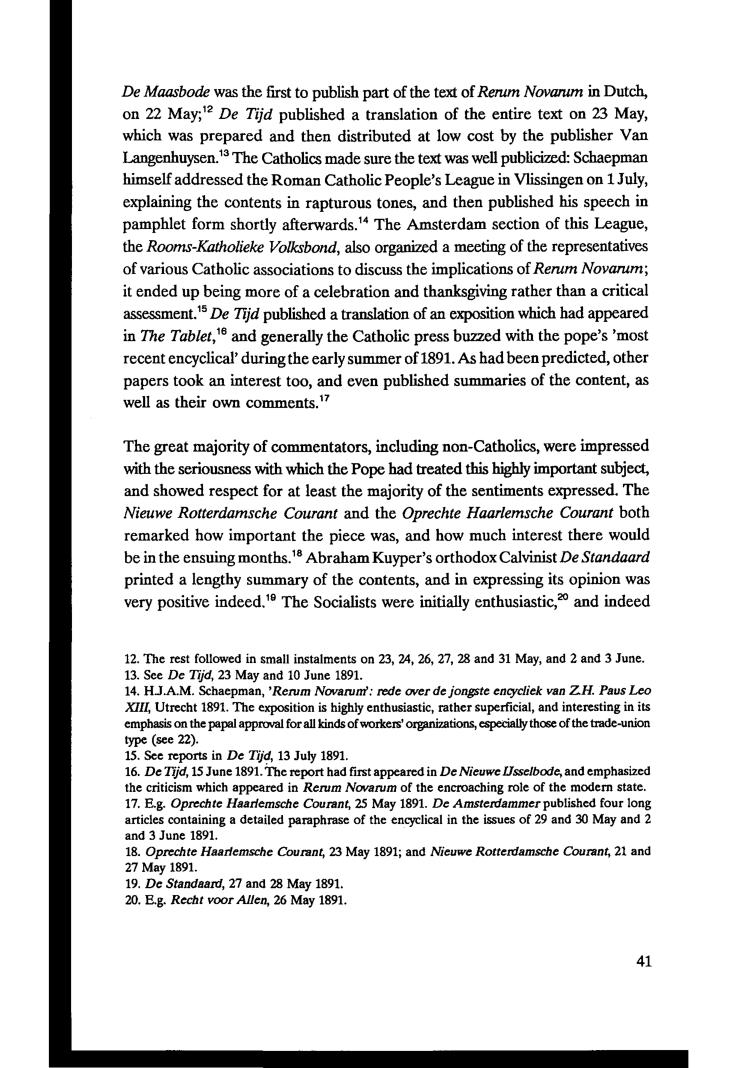 De Maasbode was the first to publish part of the text of Rerum Novarum in Dutch, on 22 May;$^{12}$ De Tijd published a translation of the entire text on 23 May, which was prepared and then distributed at low cost by the publisher Van Langenhuysen.$^{13}$ The Catholics made sure the text was well publicized: Schaepman himself addressed the Roman Catholic People's League in Vlissingen on 1 July, explaining the contents in rapturous tones, and then published his speech in pamphlet form shortly afterwards.$^{14}$ The Amsterdam section of this League, the Rooms-Katholieke Volksbond, also organized a meeting of the representatives of various Catholic associations to discuss the implications of Rerum Novarum; it ended up being more of a celebration and thanksgiving rather than a critical assessment.$^{15}$ De Tijd published a translation of an exposition which had appeared in The Tablet,$^{16}$ and generally the Catholic press buzzed with the pope's 'most recent encyclical' during the early summer of 1891. As had been predicted, other papers took an interest too, and even published summaries of the content, as well as their own comments.$^{17}$

The great majority of commentators, including non-Catholics, were impressed with the seriousness with which the Pope had treated this highly important subject, and showed respect for at least the majority of the sentiments expressed. The Nieuwe Rotterdamsche Courant and the Oprechte Haarlemsche Courant both remarked how important the piece was, and how much interest there would be in the ensuing months.$^{18}$ Abraham Kuyper's orthodox Calvinist De Standaard printed a lengthy summary of the contents, and in expressing its opinion was very positive indeed.$^{19}$ The Socialists were initially enthusiastic,$^{20}$ and indeed

12. The rest followed in small instalments on 23, 24, 26, 27, 28 and 31 May, and 2 and 3 June.
13. See De Tijd, 23 May and 10 June 1891.
14. H.J.A.M. Schaepman, 'Rerum Novarum': rede over de jongste encycliek van Z.H. Paus Leo XIII, Utrecht 1891. The exposition is highly enthusiastic, rather superficial, and interesting in its emphasis on the papal approval for all kinds of workers' organizations, especially those of the trade-union type (see 22).
15. See reports in De Tijd, 13 July 1891.
16. De Tijd, 15 June 1891. The report had first appeared in De Nieuwe IJsselbode, and emphasized the criticism which appeared in Rerum Novarum of the encroaching role of the modern state.
17. E.g. Oprechte Haarlemsche Courant, 25 May 1891. De Amsterdammer published four long articles containing a detailed paraphrase of the encyclical in the issues of 29 and 30 May and 2 and 3 June 1891.
18. Oprechte Haarlemsche Courant, 23 May 1891; and Nieuwe Rotterdamsche Courant, 21 and 27 May 1891.
19. De Standaard, 27 and 28 May 1891.
20. E.g. Recht voor Allen, 26 May 1891.

41